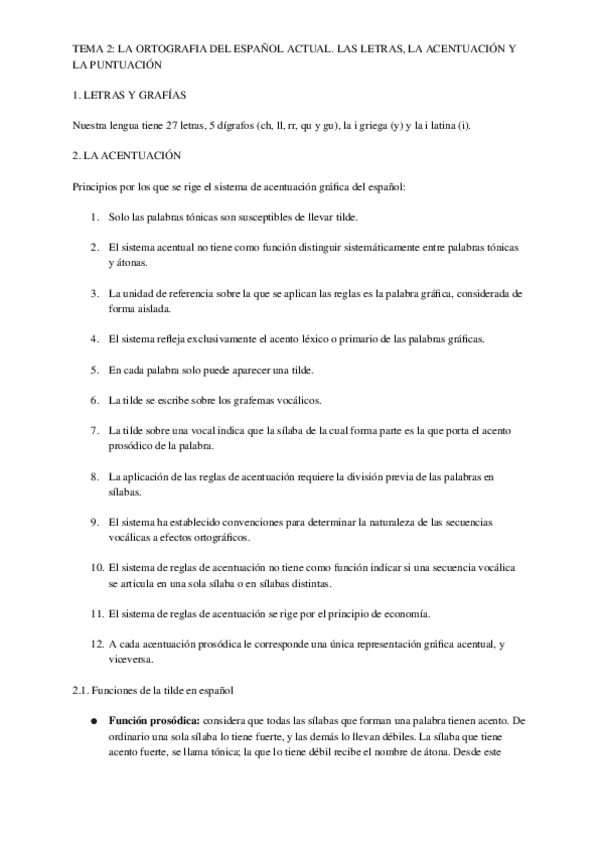 TEMA 2: LA ORTOGRAFIA DEL ESPAÑOL ACTUAL. LAS LETRAS, LA ACENTUACIÓN Y LA PUNTUACIÓN

1. LETRAS Y GRAFÍAS

Nuestra lengua tiene 27 letras, 5 dígrafos (ch, ll, rr, qu y gu), la i griega (y) y la i latina (i).

2. LA ACENTUACIÓN

Principios por los que se rige el sistema de acentuación gráfica del español:

1. Solo las palabras tónicas son susceptibles de llevar tilde.

2. El sistema acentual no tiene como función distinguir sistemáticamente entre palabras tónicas y átonas.

3. La unidad de referencia sobre la que se aplican las reglas es la palabra gráfica, considerada de forma aislada.

4. El sistema refleja exclusivamente el acento léxico o primario de las palabras gráficas.

5. En cada palabra solo puede aparecer una tilde.

6. La tilde se escribe sobre los grafemas vocálicos.

7. La tilde sobre una vocal indica que la sílaba de la cual forma parte es la que porta el acento prosódico de la palabra.

8. La aplicación de las reglas de acentuación requiere la división previa de las palabras en sílabas.

9. El sistema ha establecido convenciones para determinar la naturaleza de las secuencias vocálicas a efectos ortográficos.

10. El sistema de reglas de acentuación no tiene como función indicar si una secuencia vocálica se articula en una sola sílaba o en sílabas distintas.

11. El sistema de reglas de acentuación se rige por el principio de economía.

12. A cada acentuación prosódica le corresponde una única representación gráfica acentual, y viceversa.

2.1. Funciones de la tilde en español

● **Función prosódica:** considera que todas las sílabas que forman una palabra tienen acento. De ordinario una sola sílaba lo tiene fuerte, y las demás lo llevan débiles. La sílaba que tiene acento fuerte, se llama tónica; la que lo tiene débil recibe el nombre de átona. Desde este